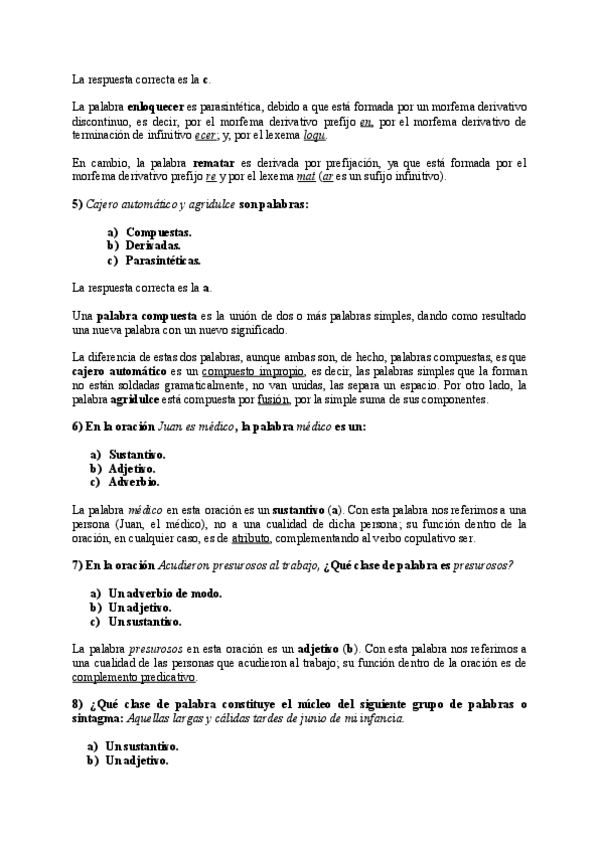 La respuesta correcta es la c.

La palabra enloquecer es parasintética, debido a que está formada por un morfema derivativo discontinuo, es decir, por el morfema derivativo prefijo en, por el morfema derivativo de terminación de infinitivo ecer; y, por el lexema loqu.

En cambio, la palabra rematar es derivada por prefijación, ya que está formada por el morfema derivativo prefijo re y por el lexema mat (ar es un sufijo infinitivo).

5) Cajero automático y agridulce son palabras:

a) Compuestas.
b) Derivadas.
c) Parasintéticas.

La respuesta correcta es la a.

Una palabra compuesta es la unión de dos o más palabras simples, dando como resultado una nueva palabra con un nuevo significado.

La diferencia de estas dos palabras, aunque ambas son, de hecho, palabras compuestas, es que cajero automático es un compuesto impropio, es decir, las palabras simples que la forman no están soldadas gramaticalmente, no van unidas, las separa un espacio. Por otro lado, la palabra agridulce está compuesta por fusión, por la simple suma de sus componentes.

6) En la oración Juan es médico, la palabra médico es un:

a) Sustantivo.
b) Adjetivo.
c) Adverbio.

La palabra médico en esta oración es un sustantivo (a). Con esta palabra nos referimos a una persona (Juan, el médico), no a una cualidad de dicha persona; su función dentro de la oración, en cualquier caso, es de atributo, complementando al verbo copulativo ser.

7) En la oración Acudieron presurosos al trabajo, ¿Qué clase de palabra es presurosos?

a) Un adverbio de modo.
b) Un adjetivo.
c) Un sustantivo.

La palabra presurosos en esta oración es un adjetivo (b). Con esta palabra nos referimos a una cualidad de las personas que acudieron al trabajo; su función dentro de la oración es de complemento predicativo.

8) ¿Qué clase de palabra constituye el núcleo del siguiente grupo de palabras o sintagma: Aquellas largas y cálidas tardes de junio de mi infancia.

a) Un sustantivo.
b) Un adjetivo.